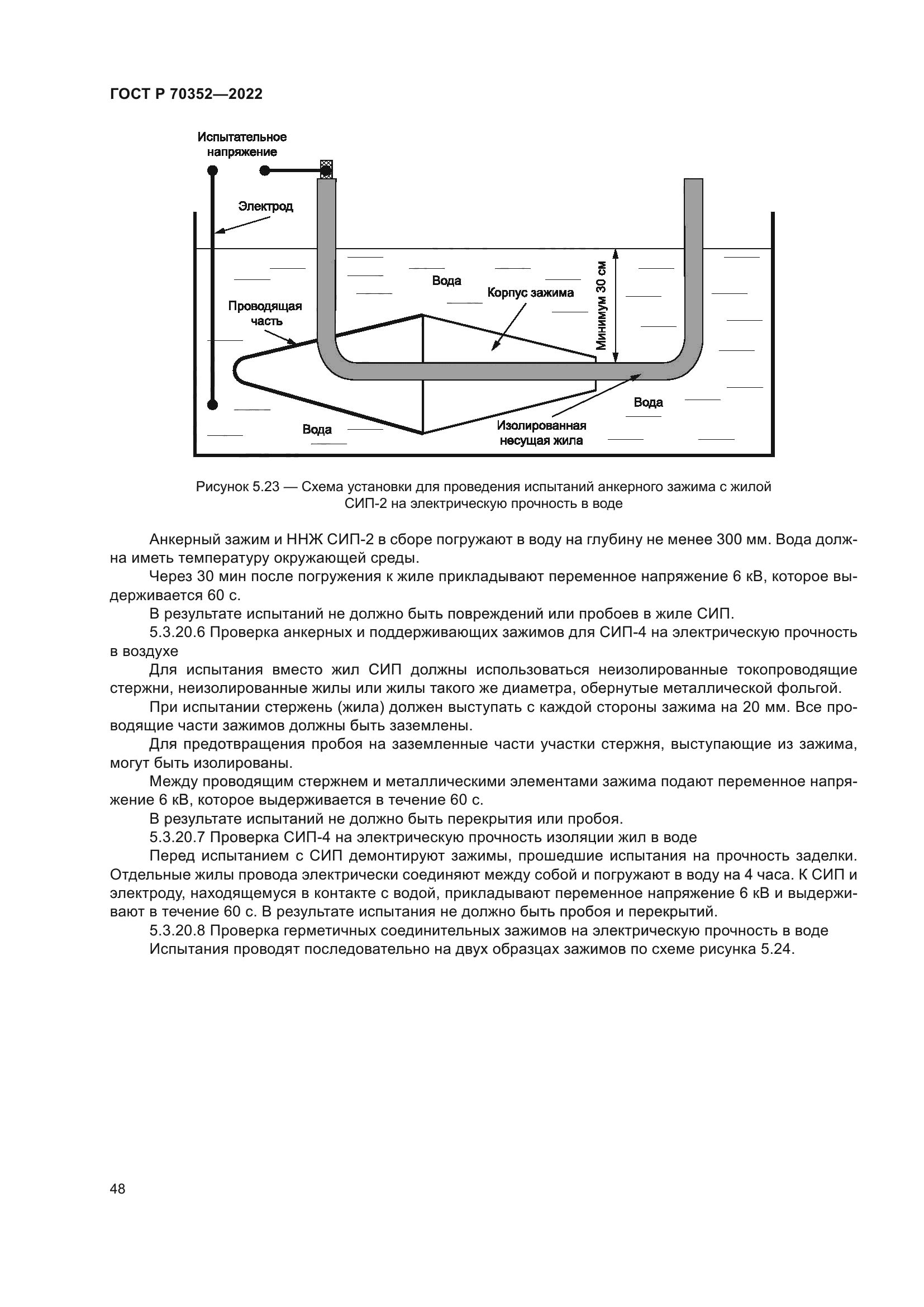 ГОСТ Р 70352—2022

Испытательное напряжение

Электрод

Вода

Корпус зажима

Минимум 30 см

Проводящая часть

Вода

Вода

Изолированная несущая жила

Рисунок 5.23 — Схема установки для проведения испытаний анкерного зажима с жилой СИП-2 на электрическую прочность в воде

Анкерный зажим и ННЖ СИП-2 в сборе погружают в воду на глубину не менее 300 мм. Вода должна иметь температуру окружающей среды.

Через 30 мин после погружения к жиле прикладывают переменное напряжение 6 кВ, которое выдерживается 60 с.

В результате испытаний не должно быть повреждений или пробоев в жиле СИП.

5.3.20.6 Проверка анкерных и поддерживающих зажимов для СИП-4 на электрическую прочность в воздухе

Для испытания вместо жил СИП должны использоваться неизолированные токопроводящие стержни, неизолированные жилы или жилы такого же диаметра, обернутые металлической фольгой.

При испытании стержень (жила) должен выступать с каждой стороны зажима на 20 мм. Все проводящие части зажимов должны быть заземлены.

Для предотвращения пробоя на заземленные части участки стержня, выступающие из зажима, могут быть изолированы.

Между проводящим стержнем и металлическими элементами зажима подают переменное напряжение 6 кВ, которое выдерживается в течение 60 с.

В результате испытаний не должно быть перекрытия или пробоя.

5.3.20.7 Проверка СИП-4 на электрическую прочность изоляции жил в воде

Перед испытанием с СИП демонтируют зажимы, прошедшие испытания на прочность заделки. Отдельные жилы провода электрически соединяют между собой и погружают в воду на 4 часа. К СИП и электроду, находящемуся в контакте с водой, прикладывают переменное напряжение 6 кВ и выдерживают в течение 60 с. В результате испытания не должно быть пробоя и перекрытий.

5.3.20.8 Проверка герметичных соединительных зажимов на электрическую прочность в воде

Испытания проводят последовательно на двух образцах зажимов по схеме рисунка 5.24.

48